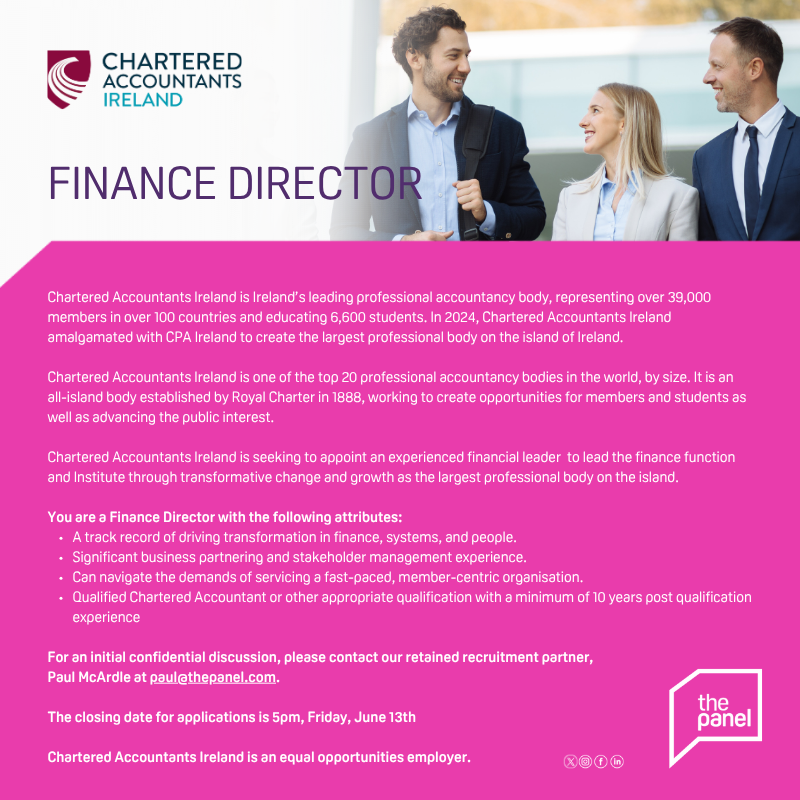 CHARTERED
ACCOUNTANTS
IRELAND

FINANCE DIRECTOR

Chartered Accountants Ireland is Ireland's leading professional accountancy body, representing over 39,000 members in over 100 countries and educating 6,600 students. In 2024, Chartered Accountants Ireland amalgamated with CPA Ireland to create the largest professional body on the island of Ireland.

Chartered Accountants Ireland is one of the top 20 professional accountancy bodies in the world, by size. It is an all-island body established by Royal Charter in 1888, working to create opportunities for members and students as well as advancing the public interest.

Chartered Accountants Ireland is seeking to appoint an experienced financial leader to lead the finance function and Institute through transformative change and growth as the largest professional body on the island.

You are a Finance Director with the following attributes:
• A track record of driving transformation in finance, systems, and people.
• Significant business partnering and stakeholder management experience.
• Can navigate the demands of servicing a fast-paced, member-centric organisation.
• Qualified Chartered Accountant or other appropriate qualification with a minimum of 10 years post qualification experience

For an initial confidential discussion, please contact our retained recruitment partner, Paul McArdle at paul@thepanel.com.

The closing date for applications is 5pm, Friday, June 13th

Chartered Accountants Ireland is an equal opportunities employer.

the
panel